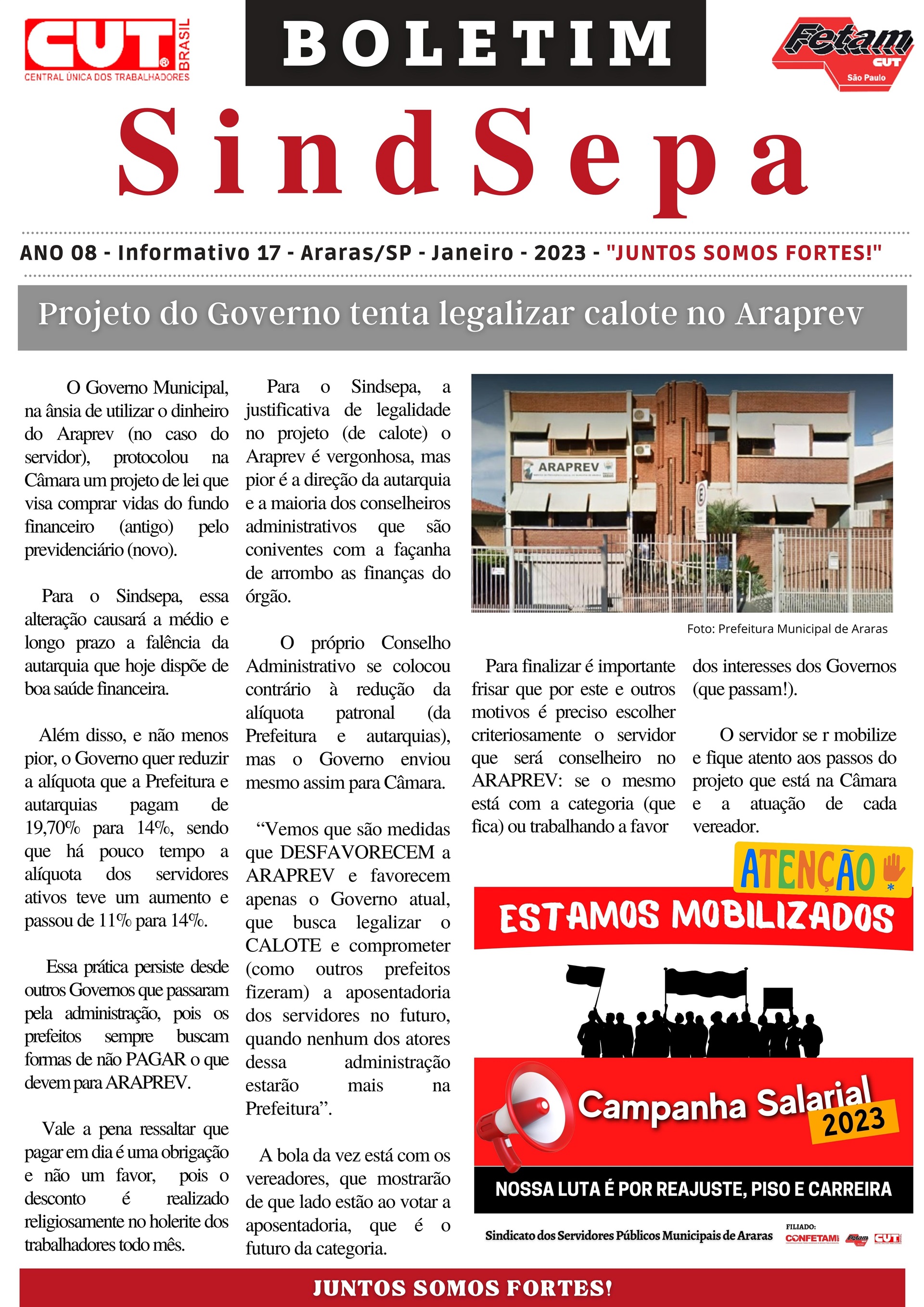 CUT BRASIL
CENTRAL ÚNICA DOS TRABALHADORES

BOLETIM

Fetam CUT São Paulo

SindSepa

ANO 08 - Informativo 17 - Araras/SP - Janeiro - 2023 - "JUNTOS SOMOS FORTES!"

Projeto do Governo tenta legalizar calote no Araprev

O Governo Municipal, na ânsia de utilizar o dinheiro do Araprev (no caso do servidor), protocolou na Câmara um projeto de lei que visa comprar vidas do fundo financeiro (antigo) pelo previdenciário (novo).

Para o Sindsepa, essa alteração causará a médio e longo prazo a falência da autarquia que hoje dispõe de boa saúde financeira.

Além disso, e não menos pior, o Governo quer reduzir a alíquota que a Prefeitura e autarquias pagam de 19,70% para 14%, sendo que há pouco tempo a alíquota dos servidores ativos teve um aumento e passou de 11% para 14%.

Essa prática persiste desde outros Governos que passaram pela administração, pois os prefeitos sempre buscam formas de não PAGAR o que devem para ARAPREV.

Vale a pena ressaltar que pagar em dia é uma obrigação e não um favor, pois o desconto é realizado religiosamente no holerite dos trabalhadores todo mês.

Para o Sindsepa, a justificativa de legalidade no projeto (de calote) o Araprev é vergonhosa, mas pior é a direção da autarquia e a maioria dos conselheiros administrativos que são coniventes com a façanha de arrombo as finanças do órgão.

O próprio Conselho Administrativo se colocou contrário à redução da alíquota patronal (da Prefeitura e autarquias), mas o Governo enviou mesmo assim para Câmara.

“Vemos que são medidas que DESFAVORECEM a ARAPREV e favorecem apenas o Governo atual, que busca legalizar o CALOTE e comprometer (como outros prefeitos fizeram) a aposentadoria dos servidores no futuro, quando nenhum dos atores dessa administração estarão mais na Prefeitura”.

A bola da vez está com os vereadores, que mostrarão de que lado estão ao votar a aposentadoria, que é o futuro da categoria.

ARAPREV

Foto: Prefeitura Municipal de Araras

Para finalizar é importante frisar que por este e outros motivos é preciso escolher criteriosamente o servidor que será conselheiro no ARAPREV: se o mesmo está com a categoria (que fica) ou trabalhando a favor dos interesses dos Governos (que passam!).

O servidor se r mobilize e fique atento aos passos do projeto que está na Câmara e a atuação de cada vereador.

ATENÇÃO

ESTAMOS MOBILIZADOS

Campanha Salarial 2023

NOSSA LUTA É POR REAJUSTE, PISO E CARREIRA

Sindicato dos Servidores Públicos Municipais de Araras

FILIADO: CONFETAM Fetam CUT

JUNTOS SOMOS FORTES!